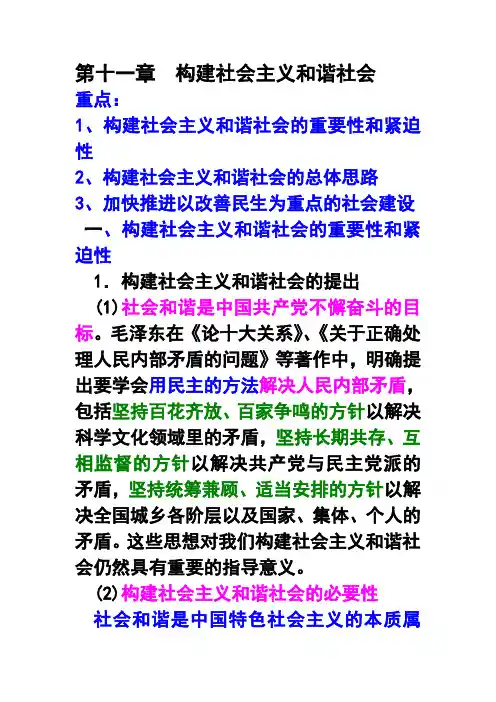 第十一章　构建社会主义和谐社会
重点：
1、构建社会主义和谐社会的重要性和紧迫性
2、构建社会主义和谐社会的总体思路
3、加快推进以改善民生为重点的社会建设
一、构建社会主义和谐社会的重要性和紧迫性
1．构建社会主义和谐社会的提出
(1)社会和谐是中国共产党不懈奋斗的目标。毛泽东在《论十大关系》、《关于正确处理人民内部矛盾的问题》等著作中，明确提出要学会用民主的方法解决人民内部矛盾，包括坚持百花齐放、百家争鸣的方针以解决科学文化领域里的矛盾，坚持长期共存、互相监督的方针以解决共产党与民主党派的矛盾，坚持统筹兼顾、适当安排的方针以解决全国城乡各阶层以及国家、集体、个人的矛盾。这些思想对我们构建社会主义和谐社会仍然具有重要的指导意义。
(2)构建社会主义和谐社会的必要性
社会和谐是中国特色社会主义的本质属